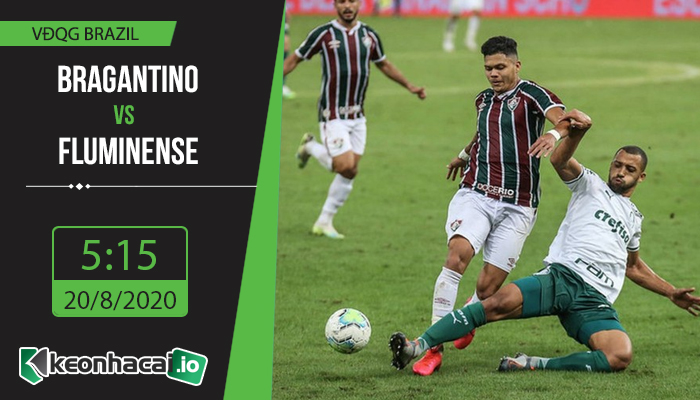 VĐQG BRAZIL

BRAGANTINO
VS
FLUMINENSE

5:15
20/8/2020

keonhacai.io

DOCERIO

crefisa

FAM